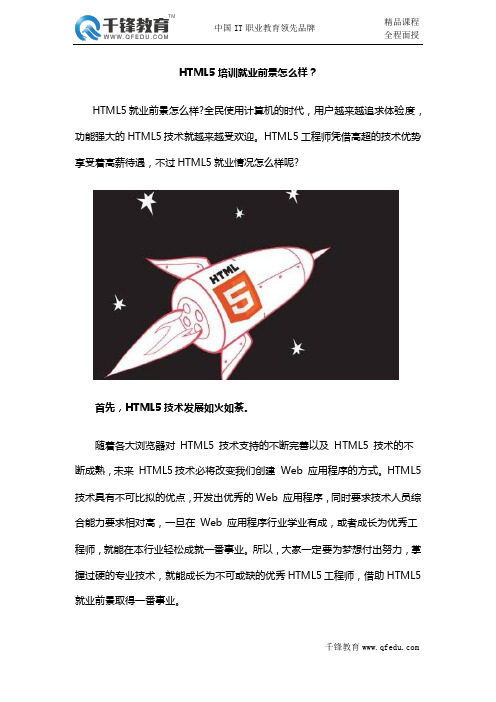 千锋教育™
WWW.QFEDU.COM

中国 IT 职业教育领先品牌

精品课程
全程面授

HTML5 培训就业前景怎么样？

HTML5 就业前景怎么样?全民使用计算机的时代，用户越来越追求体验度，功能强大的 HTML5 技术就越来越受欢迎。HTML5 工程师凭借高超的技术优势享受着高薪待遇，不过 HTML5 就业情况怎么样呢?

HTML
5

首先，HTML5 技术发展如火如荼。

随着各大浏览器对 HTML5 技术支持的不断完善以及 HTML5 技术的不断成熟，未来 HTML5 技术必将改变我们创建 Web 应用程序的方式。HTML5 技术具有不可比拟的优点，开发出优秀的 Web 应用程序，同时要求技术人员综合能力要求相对高，一旦在 Web 应用程序行业学业有成，或者成长为优秀工程师，就能在本行业轻松成就一番事业。所以，大家一定要为梦想付出努力，掌握过硬的专业技术，就能成长为不可或缺的优秀 HTML5 工程师，借助 HTML5 就业前景取得一番事业。

千锋教育 www.qfedu.com